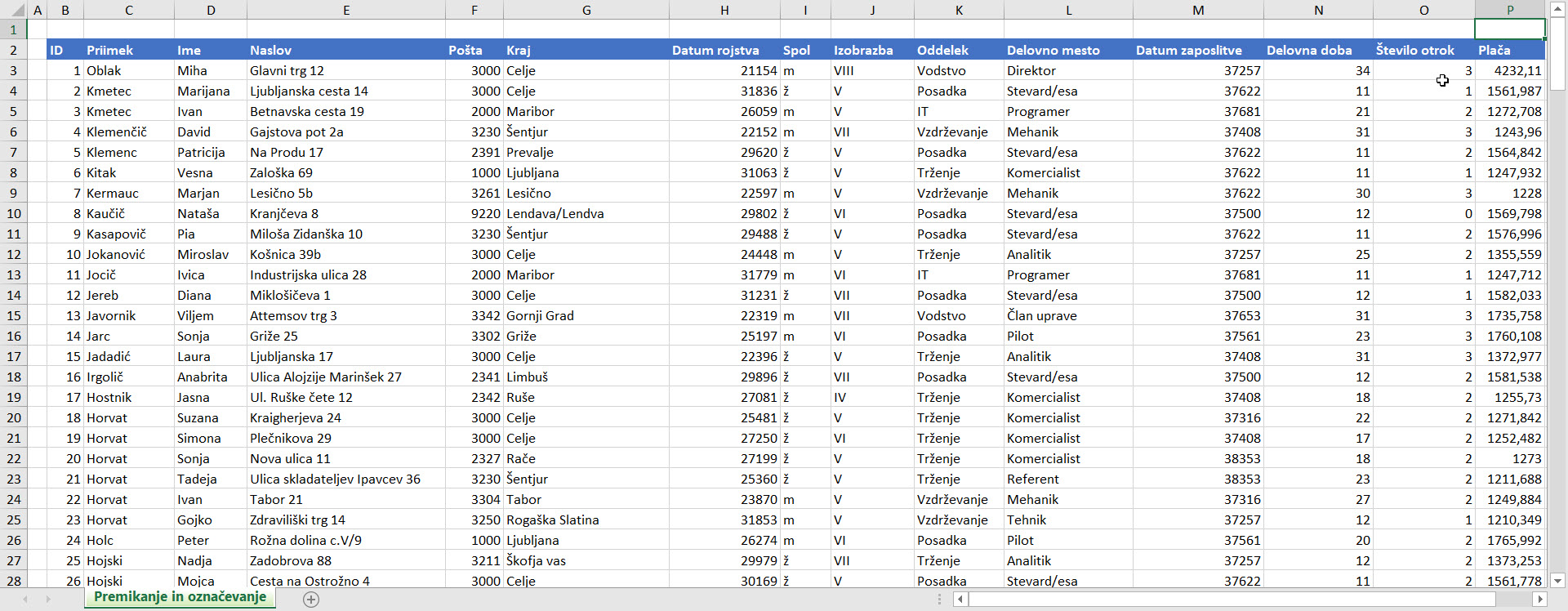 | | A | B | C | D | E | F | G | H | I | J | K | L | M | N | O | P |
|---|---|---|---|---|---|---|---|---|---|---|---|---|---|---|---|---|
| 1 | | | | | | | | | | | | | | | | |
| 2 | | ID | Priimek | Ime | Naslov | Pošta | Kraj | Datum rojstva | Spol | Izobrazba | Oddelek | Delovno mesto | Datum zaposlitve | Delovna doba | Število otrok | Plača |
| 3 | | 1 | Oblak | Miha | Glavni trg 12 | 3000 | Celje | 21154 | m | VIII | Vodstvo | Direktor | 37257 | 34 | 3 | 4232,11 |
| 4 | | 2 | Kmetec | Marijana | Ljubljanska cesta 14 | 3000 | Celje | 31836 | ž | V | Posadka | Stevard/esa | 37622 | 11 | 1 | 1561,987 |
| 5 | | 3 | Kmetec | Ivan | Betnavska cesta 19 | 2000 | Maribor | 26059 | m | V | IT | Programer | 37681 | 21 | 2 | 1272,708 |
| 6 | | 4 | Klemenčič | David | Gajstova pot 2a | 3230 | Šentjur | 22152 | m | VII | Vzdrževanje | Mehanik | 37408 | 31 | 3 | 1243,96 |
| 7 | | 5 | Klemenc | Patricija | Na Produ 17 | 2391 | Prevalje | 29620 | ž | V | Posadka | Stevard/esa | 37622 | 11 | 2 | 1564,842 |
| 8 | | 6 | Kitak | Vesna | Zaloška 69 | 1000 | Ljubljana | 31063 | ž | V | Trženje | Komercialist | 37622 | 11 | 1 | 1247,932 |
| 9 | | 7 | Kermauc | Marjan | Lesično 5b | 3261 | Lesično | 22597 | m | V | Vzdrževanje | Mehanik | 37622 | 30 | 3 | 1228 |
| 10 | | 8 | Kaučič | Nataša | Kranjčeva 8 | 9220 | Lendava/Lendva | 29802 | ž | VI | Posadka | Stevard/esa | 37500 | 12 | 0 | 1569,798 |
| 11 | | 9 | Kasapovič | Pia | Miloša Zidanška 10 | 3230 | Šentjur | 29488 | ž | V | Posadka | Stevard/esa | 37622 | 11 | 2 | 1576,996 |
| 12 | | 10 | Jokanović | Miroslav | Košnica 39b | 3000 | Celje | 24448 | m | V | Trženje | Analitik | 37257 | 25 | 2 | 1355,559 |
| 13 | | 11 | Jocič | Ivica | Industrijska ulica 28 | 2000 | Maribor | 31779 | m | VI | IT | Programer | 37681 | 11 | 1 | 1247,712 |
| 14 | | 12 | Jereb | Diana | Miklošičeva 1 | 3000 | Celje | 31231 | ž | VII | Posadka | Stevard/esa | 37500 | 12 | 1 | 1582,033 |
| 15 | | 13 | Javornik | Viljem | Attemsov trg 3 | 3342 | Gornji Grad | 22319 | m | VII | Vodstvo | Član uprave | 37653 | 31 | 3 | 1735,758 |
| 16 | | 14 | Jarc | Sonja | Griže 25 | 3302 | Griže | 25197 | m | VI | Posadka | Pilot | 37561 | 23 | 3 | 1760,108 |
| 17 | | 15 | Jadadić | Laura | Ljubljanska 17 | 3000 | Celje | 22396 | ž | V | Trženje | Analitik | 37408 | 31 | 3 | 1372,977 |
| 18 | | 16 | Irgolič | Anabrita | Ulica Alojzije Marinšek 27 | 2341 | Limbuš | 29896 | ž | VII | Posadka | Stevard/esa | 37500 | 12 | 2 | 1581,538 |
| 19 | | 17 | Hostnik | Jasna | Ul. Ruške čete 12 | 2342 | Ruše | 27081 | ž | IV | Trženje | Komercialist | 37408 | 18 | 2 | 1255,73 |
| 20 | | 18 | Horvat | Suzana | Kraigherjeva 24 | 3000 | Celje | 25481 | ž | V | Trženje | Komercialist | 37316 | 22 | 2 | 1271,842 |
| 21 | | 19 | Horvat | Simona | Plečnikova 29 | 3000 | Celje | 27250 | ž | VI | Trženje | Komercialist | 37408 | 17 | 2 | 1252,482 |
| 22 | | 20 | Horvat | Sonja | Nova ulica 11 | 2327 | Rače | 27199 | ž | V | Trženje | Komercialist | 38353 | 18 | 2 | 1273 |
| 23 | | 21 | Horvat | Tadeja | Ulica skladateljev Ipavcev 36 | 3230 | Šentjur | 25360 | ž | V | Trženje | Referent | 38353 | 23 | 2 | 1211,688 |
| 24 | | 22 | Horvat | Ivan | Tabor 21 | 3304 | Tabor | 23870 | m | V | Vzdrževanje | Mehanik | 37316 | 27 | 2 | 1249,884 |
| 25 | | 23 | Horvat | Gojko | Zdraviliški trg 14 | 3250 | Rogaška Slatina | 31853 | m | V | Vzdrževanje | Tehnik | 37257 | 12 | 1 | 1210,349 |
| 26 | | 24 | Holc | Peter | Rožna dolina c.V/9 | 1000 | Ljubljana | 26274 | m | VI | Posadka | Pilot | 37561 | 20 | 2 | 1765,992 |
| 27 | | 25 | Hojski | Nadja | Zadobrova 88 | 3211 | Škofja vas | 29979 | ž | VII | Trženje | Analitik | 37257 | 12 | 2 | 1373,253 |
| 28 | | 26 | Hojski | Mojca | Cesta na Ostrožno 4 | 3000 | Celje | 30169 | ž | V | Posadka | Stevard/esa | 37622 | 11 | 2 | 1561,778 |

Premikanje in označevanje